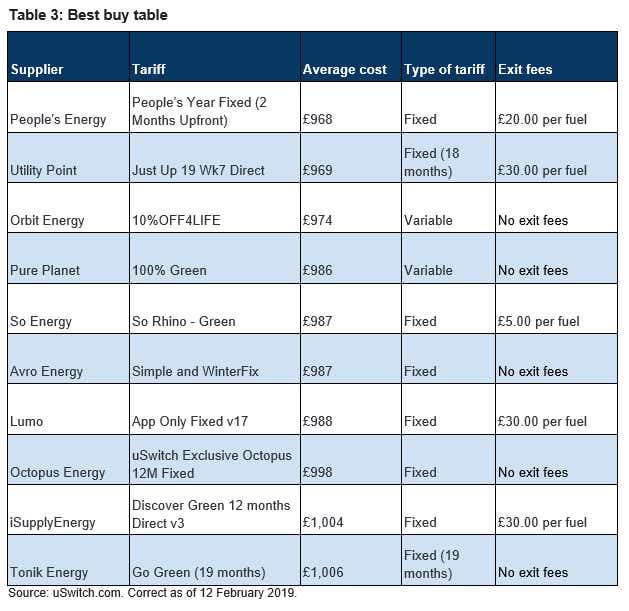 Table 3: Best buy table

| Supplier | Tariff | Average cost | Type of tariff | Exit fees |
|---|---|---|---|---|
| People's Energy | People's Year Fixed (2 Months Upfront) | £968 | Fixed | £20.00 per fuel |
| Utility Point | Just Up 19 Wk7 Direct | £969 | Fixed (18 months) | £30.00 per fuel |
| Orbit Energy | 10%OFF4LIFE | £974 | Variable | No exit fees |
| Pure Planet | 100% Green | £986 | Variable | No exit fees |
| So Energy | So Rhino - Green | £987 | Fixed | £5.00 per fuel |
| Avro Energy | Simple and WinterFix | £987 | Fixed | No exit fees |
| Lumo | App Only Fixed v17 | £988 | Fixed | £30.00 per fuel |
| Octopus Energy | uSwitch Exclusive Octopus 12M Fixed | £998 | Fixed | No exit fees |
| iSupplyEnergy | Discover Green 12 months Direct v3 | £1,004 | Fixed | £30.00 per fuel |
| Tonik Energy | Go Green (19 months) | £1,006 | Fixed (19 months) | No exit fees |

Source: uSwitch.com. Correct as of 12 February 2019.